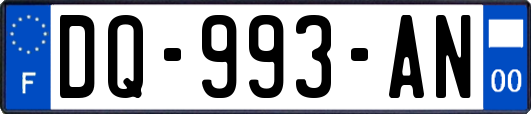 F

DQ-993-AN

00